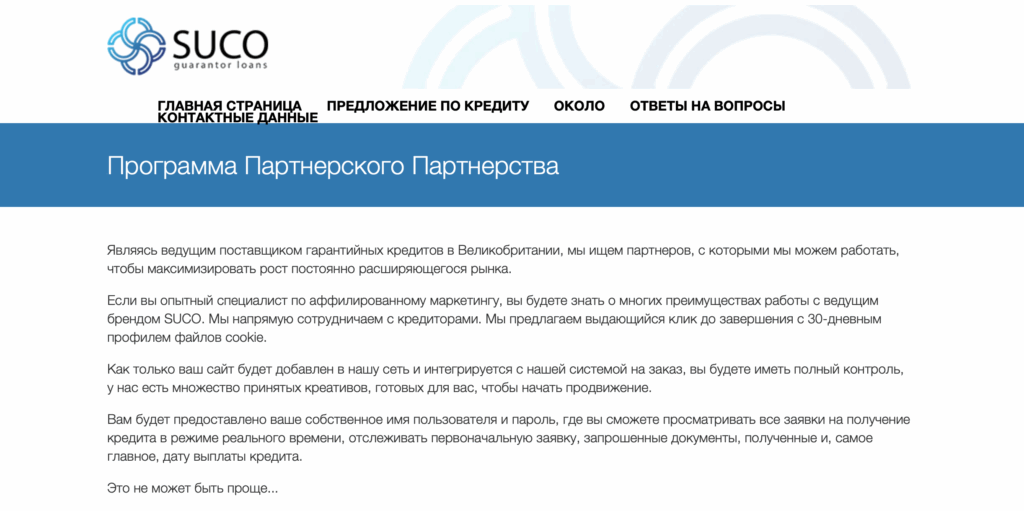 SUCO
guarantor loans

ГЛАВНАЯ СТРАНИЦА ПРЕДЛОЖЕНИЕ ПО КРЕДИТУ ОКОЛО ОТВЕТЫ НА ВОПРОСЫ
КОНТАКТНЫЕ ДАННЫЕ

Программа Партнерского Партнерства

Являясь ведущим поставщиком гарантийных кредитов в Великобритании, мы ищем партнеров, с которыми мы можем работать, чтобы максимизировать рост постоянно расширяющегося рынка.

Если вы опытный специалист по аффилированному маркетингу, вы будете знать о многих преимуществах работы с ведущим брендом SUCO. Мы напрямую сотрудничаем с кредиторами. Мы предлагаем выдающийся клик до завершения с 30-дневным профилем файлов cookie.

Как только ваш сайт будет добавлен в нашу сеть и интегрируется с нашей системой на заказ, вы будете иметь полный контроль, у нас есть множество принятых креативов, готовых для вас, чтобы начать продвижение.

Вам будет предоставлено ваше собственное имя пользователя и пароль, где вы сможете просматривать все заявки на получение кредита в режиме реального времени, отслеживать первоначальную заявку, запрошенные документы, полученные и, самое главное, дату выплаты кредита.

Это не может быть проще...